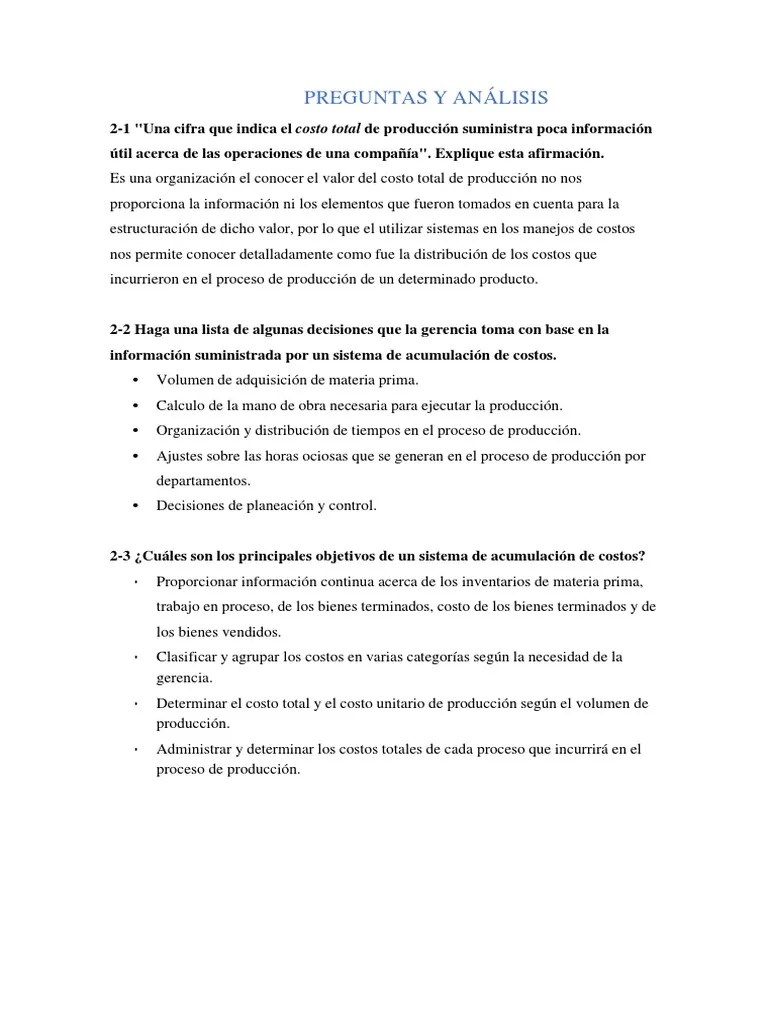 PREGUNTAS Y ANÁLISIS

2-1 "Una cifra que indica el costo total de producción suministra poca información útil acerca de las operaciones de una compañía". Explique esta afirmación.
Es una organización el conocer el valor del costo total de producción no nos proporciona la información ni los elementos que fueron tomados en cuenta para la estructuración de dicho valor, por lo que el utilizar sistemas en los manejos de costos nos permite conocer detalladamente como fue la distribución de los costos que incurrieron en el proceso de producción de un determinado producto.

2-2 Haga una lista de algunas decisiones que la gerencia toma con base en la información suministrada por un sistema de acumulación de costos.
• Volumen de adquisición de materia prima.
• Calculo de la mano de obra necesaria para ejecutar la producción.
• Organización y distribución de tiempos en el proceso de producción.
• Ajustes sobre las horas ociosas que se generan en el proceso de producción por departamentos.
• Decisiones de planeación y control.

2-3 ¿Cuáles son los principales objetivos de un sistema de acumulación de costos?
• Proporcionar información continua acerca de los inventarios de materia prima, trabajo en proceso, de los bienes terminados, costo de los bienes terminados y de los bienes vendidos.
• Clasificar y agrupar los costos en varias categorías según la necesidad de la gerencia.
• Determinar el costo total y el costo unitario de producción según el volumen de producción.
• Administrar y determinar los costos totales de cada proceso que incurrirá en el proceso de producción.